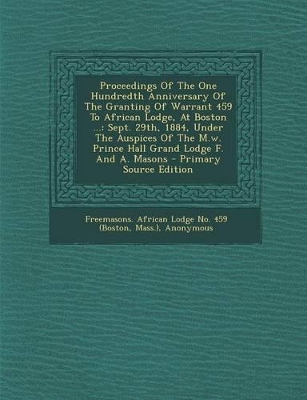 Proceedings Of The One Hundredth Anniversary Of The Granting Of Warrant 459 To African Lodge, At Boston ...: Sept. 29th, 1884, Under The Auspices Of The M.w. Prince Hall Grand Lodge F. And A. Masons - Primary Source Edition

Freemasons. African Lodge No. 459 (Boston, Mass.), Anonymous